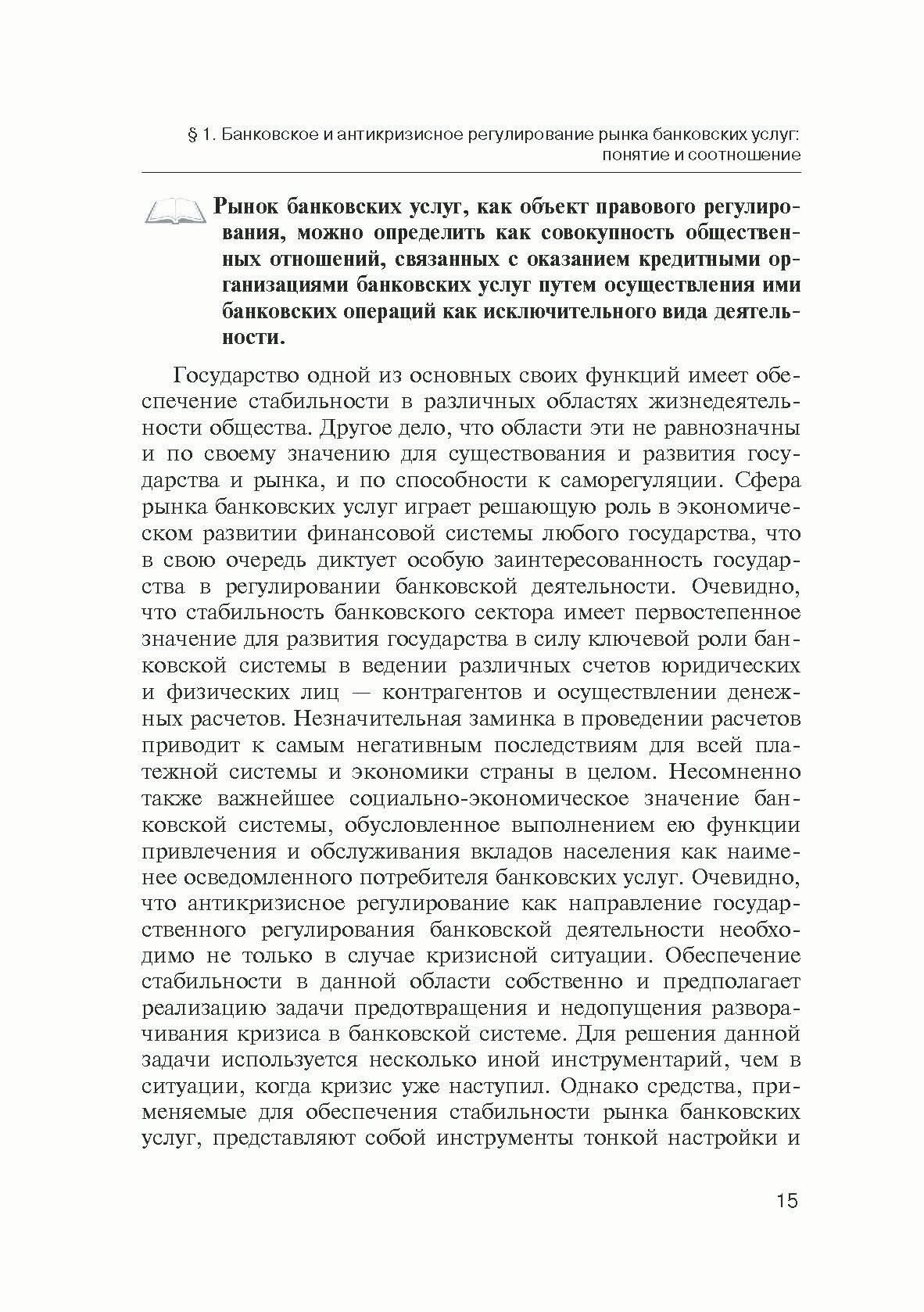 § 1. Банковское и антикризисное регулирование рынка банковских услуг: понятие и соотношение

Рынок банковских услуг, как объект правового регулирования, можно определить как совокупность общественных отношений, связанных с оказанием кредитными организациями банковских услуг путем осуществления ими банковских операций как исключительного вида деятельности.

Государство одной из основных своих функций имеет обеспечение стабильности в различных областях жизнедеятельности общества. Другое дело, что области эти не равнозначны и по своему значению для существования и развития государства и рынка, и по способности к саморегуляции. Сфера рынка банковских услуг играет решающую роль в экономическом развитии финансовой системы любого государства, что в свою очередь диктует особую заинтересованность государства в регулировании банковской деятельности. Очевидно, что стабильность банковского сектора имеет первостепенное значение для развития государства в силу ключевой роли банковской системы в ведении различных счетов юридических и физических лиц — контрагентов и осуществлении денежных расчетов. Незначительная заминка в проведении расчетов приводит к самым негативным последствиям для всей платежной системы и экономики страны в целом. Несомненно также важнейшее социально-экономическое значение банковской системы, обусловленное выполнением ею функции привлечения и обслуживания вкладов населения как наименее осведомленного потребителя банковских услуг. Очевидно, что антикризисное регулирование как направление государственного регулирования банковской деятельности необходимо не только в случае кризисной ситуации. Обеспечение стабильности в данной области собственно и предполагает реализацию задачи предотвращения и недопущения разворачивания кризиса в банковской системе. Для решения данной задачи используется несколько иной инструментарий, чем в ситуации, когда кризис уже наступил. Однако средства, применяемые для обеспечения стабильности рынка банковских услуг, представляют собой инструменты тонкой настройки и

15